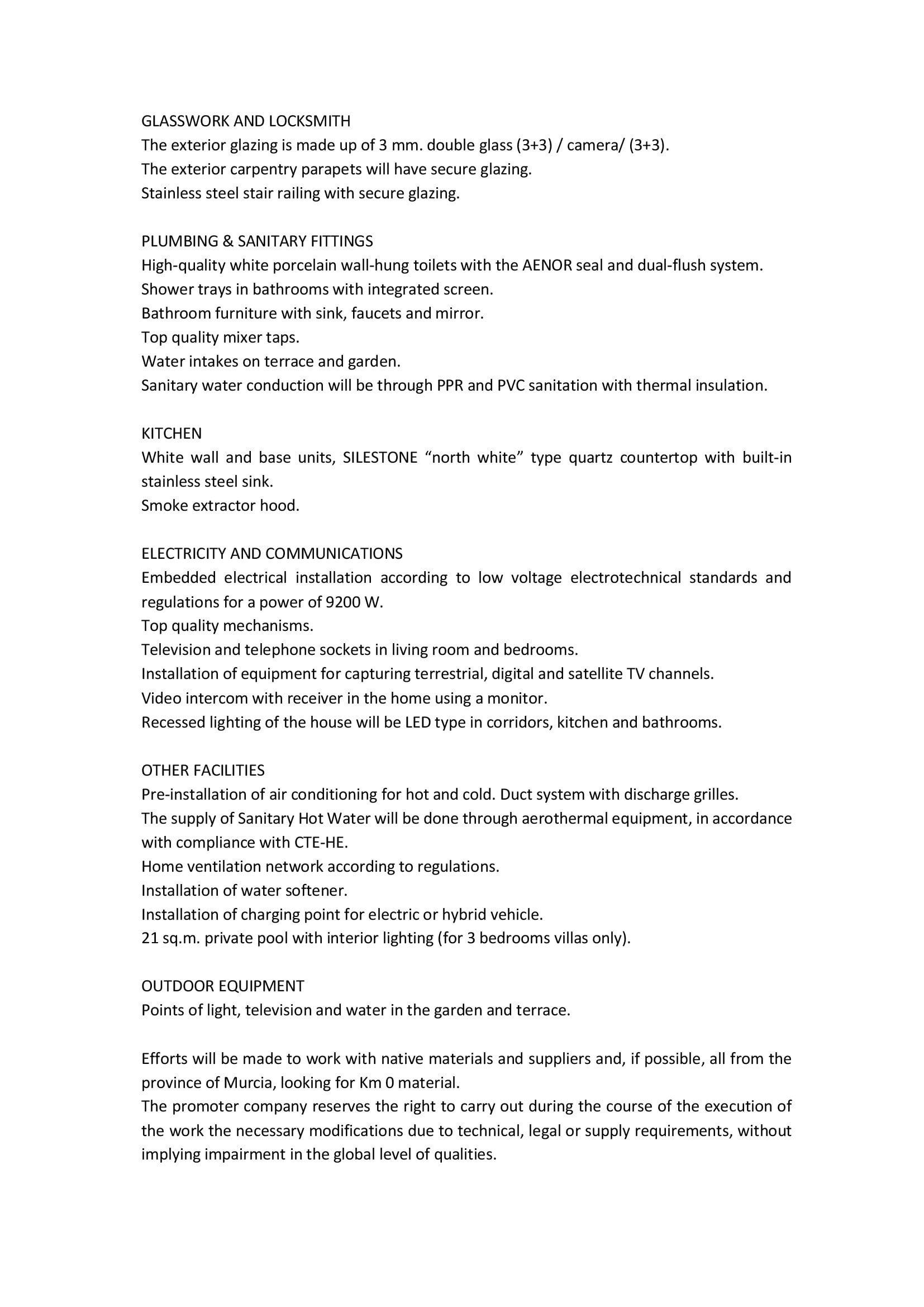 GLASSWORK AND LOCKSMITH
The exterior glazing is made up of 3 mm. double glass (3+3) / camera/ (3+3).
The exterior carpentry parapets will have secure glazing.
Stainless steel stair railing with secure glazing.

PLUMBING & SANITARY FITTINGS
High-quality white porcelain wall-hung toilets with the AENOR seal and dual-flush system.
Shower trays in bathrooms with integrated screen.
Bathroom furniture with sink, faucets and mirror.
Top quality mixer taps.
Water intakes on terrace and garden.
Sanitary water conduction will be through PPR and PVC sanitation with thermal insulation.

KITCHEN
White wall and base units, SILESTONE “north white” type quartz countertop with built-in stainless steel sink.
Smoke extractor hood.

ELECTRICITY AND COMMUNICATIONS
Embedded electrical installation according to low voltage electrotechnical standards and regulations for a power of 9200 W.
Top quality mechanisms.
Television and telephone sockets in living room and bedrooms.
Installation of equipment for capturing terrestrial, digital and satellite TV channels.
Video intercom with receiver in the home using a monitor.
Recessed lighting of the house will be LED type in corridors, kitchen and bathrooms.

OTHER FACILITIES
Pre-installation of air conditioning for hot and cold. Duct system with discharge grilles.
The supply of Sanitary Hot Water will be done through aerothermal equipment, in accordance with compliance with CTE-HE.
Home ventilation network according to regulations.
Installation of water softener.
Installation of charging point for electric or hybrid vehicle.
21 sq.m. private pool with interior lighting (for 3 bedrooms villas only).

OUTDOOR EQUIPMENT
Points of light, television and water in the garden and terrace.

Efforts will be made to work with native materials and suppliers and, if possible, all from the province of Murcia, looking for Km 0 material.
The promoter company reserves the right to carry out during the course of the execution of the work the necessary modifications due to technical, legal or supply requirements, without implying impairment in the global level of qualities.